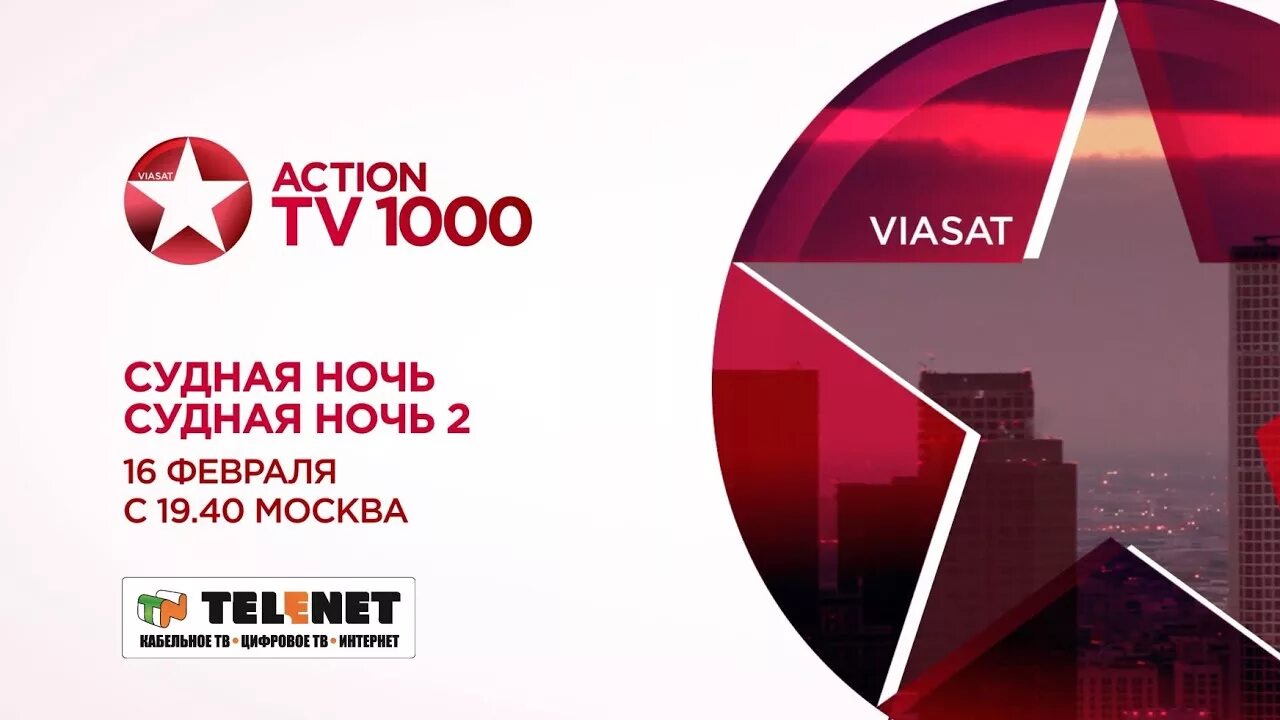 VIASAT
ACTION
TV 1000

VIASAT

СУДНАЯ НОЧЬ
СУДНАЯ НОЧЬ 2
16 ФЕВРАЛЯ
С 19.40 МОСКВА

TN TELENET
КАБЕЛЬНОЕ ТВ • ЦИФРОВОЕ ТВ • ИНТЕРНЕТ